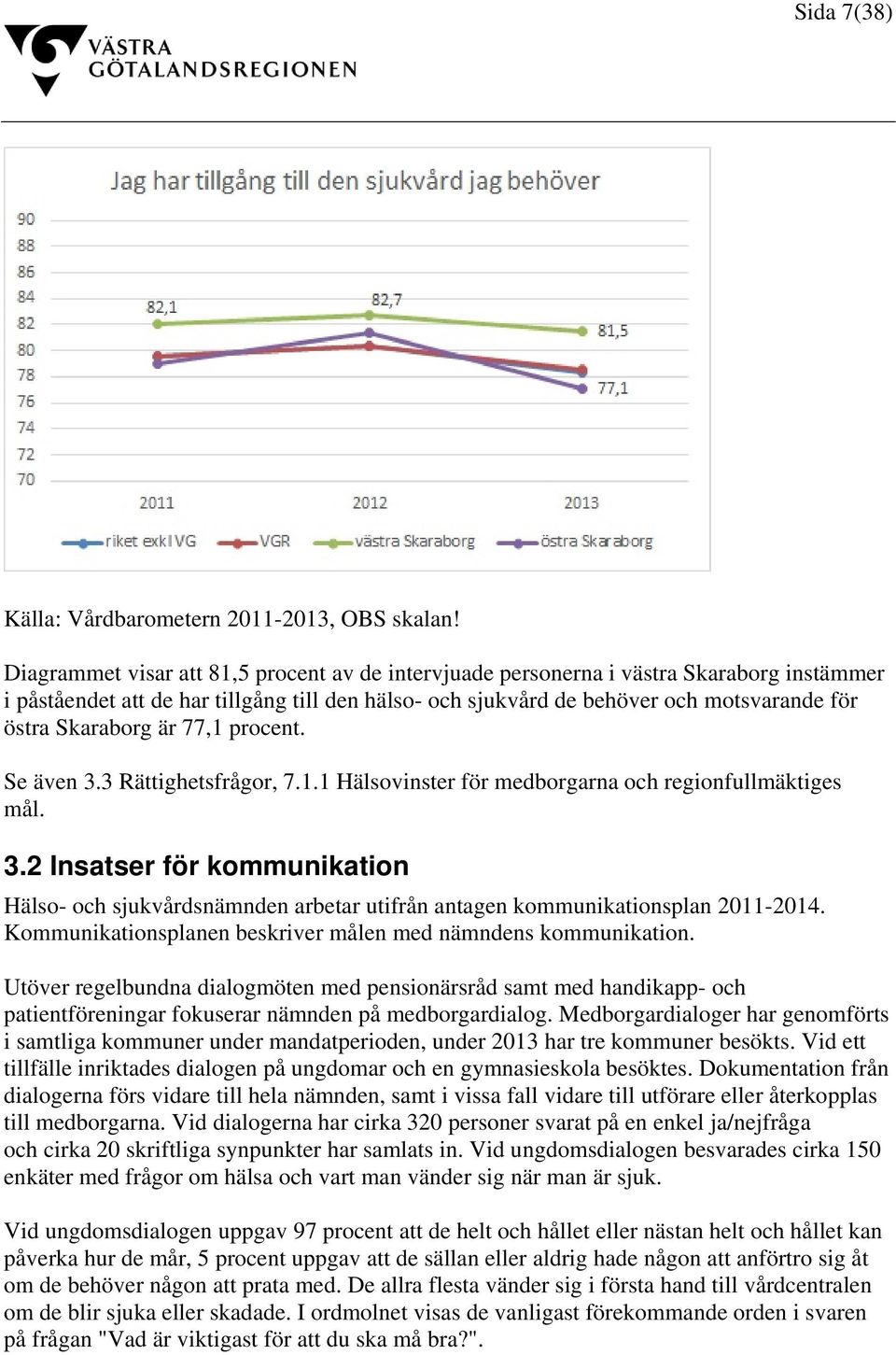 Sida 7(38)

VÄSTRA GÖTALANDSREGIONEN

Jag har tillgång till den sjukvård jag behöver

90
88
86
84
82
80
78
76
74
72
70

82,1
82,7
81,5
77,1

2011
2012
2013

riket exkl VG
VGR
västra Skaraborg
östra Skaraborg

Källa: Vårdbarometern 2011-2013, OBS skalan!

Diagrammet visar att 81,5 procent av de intervjuade personerna i västra Skaraborg instämmer i påståendet att de har tillgång till den hälso- och sjukvård de behöver och motsvarande för östra Skaraborg är 77,1 procent.

Se även 3.3 Rättighetsfrågor, 7.1.1 Hälsovinster för medborgarna och regionfullmäktiges mål.

3.2 Insatser för kommunikation

Hälso- och sjukvårdsnämnden arbetar utifrån antagen kommunikationsplan 2011-2014. Kommunikationsplanen beskriver målen med nämndens kommunikation.

Utöver regelbundna dialogmöten med pensionärsråd samt med handikapp- och patientföreningar fokuserar nämnden på medborgardialog. Medborgardialoger har genomförts i samtliga kommuner under mandatperioden, under 2013 har tre kommuner besökts. Vid ett tillfälle inriktades dialogen på ungdomar och en gymnasieskola besöktes. Dokumentation från dialogerna förs vidare till hela nämnden, samt i vissa fall vidare till utförare eller återkopplas till medborgarna. Vid dialogerna har cirka 320 personer svarat på en enkel ja/nejfråga och cirka 20 skriftliga synpunkter har samlats in. Vid ungdomsdialogen besvarades cirka 150 enkäter med frågor om hälsa och vart man vänder sig när man är sjuk.

Vid ungdomsdialogen uppgav 97 procent att de helt och hållet eller nästan helt och hållet kan påverka hur de mår, 5 procent uppgav att de sällan eller aldrig hade någon att anförtro sig åt om de behöver någon att prata med. De allra flesta vänder sig i första hand till vårdcentralen om de blir sjuka eller skadade. I ordmolnet visas de vanligast förekommande orden i svaren på frågan "Vad är viktigast för att du ska må bra?".